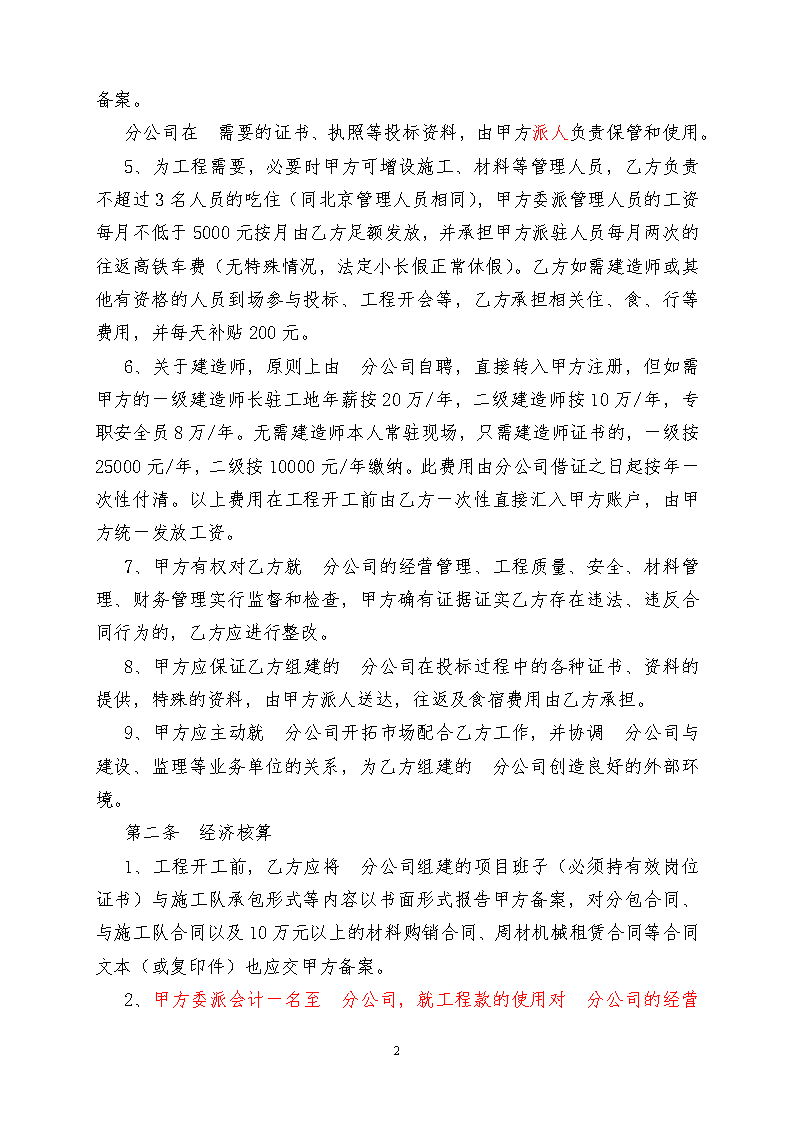 备案。

分公司在 需要的证书、执照等投标资料，由甲方派人负责保管和使用。

5、为工程需要，必要时甲方可增设施工、材料等管理人员，乙方负责不超过3名人员的吃住（同北京管理人员相同），甲方委派管理人员的工资每月不低于5000元按月由乙方足额发放，并承担甲方派驻人员每月两次的往返高铁车费（无特殊情况，法定小长假正常休假）。乙方如需建造师或其他有资格的人员到场参与投标、工程开会等，乙方承担相关住、食、行等费用，并每天补贴200元。

6、关于建造师，原则上由 分公司自聘，直接转入甲方注册，但如需甲方的一级建造师长驻工地年薪按20万/年，二级建造师按10万/年，专职安全员8万/年。无需建造师本人常驻现场，只需建造师证书的，一级按25000元/年，二级按10000元/年缴纳。此费用由分公司借证之日起按年一次性付清。以上费用在工程开工前由乙方一次性直接汇入甲方账户，由甲方统一发放工资。

7、甲方有权对乙方就 分公司的经营管理、工程质量、安全、材料管理、财务管理实行监督和检查，甲方确有证据证实乙方存在违法、违反合同行为的，乙方应进行整改。

8、甲方应保证乙方组建的 分公司在投标过程中的各种证书、资料的提供，特殊的资料，由甲方派人送达，往返及食宿费用由乙方承担。

9、甲方应主动就 分公司开拓市场配合乙方工作，并协调 分公司与建设、监理等业务单位的关系，为乙方组建的 分公司创造良好的外部环境。

第二条 经济核算

1、工程开工前，乙方应将 分公司组建的项目班子（必须持有效岗位证书）与施工队承包形式等内容以书面形式报告甲方备案，对分包合同、与施工队合同以及10万元以上的材料购销合同、周材机械租赁合同等合同文本（或复印件）也应交甲方备案。

2、甲方委派会计一名至 分公司，就工程款的使用对 分公司的经营

2